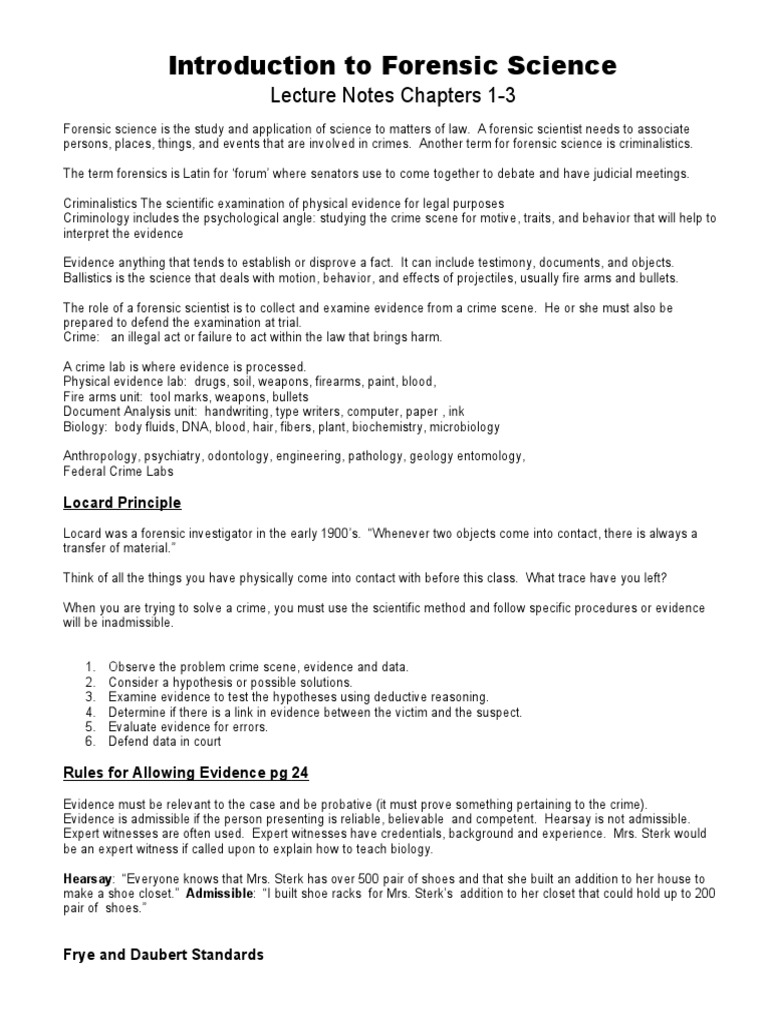 Introduction to Forensic Science

Lecture Notes Chapters 1-3

Forensic science is the study and application of science to matters of law. A forensic scientist needs to associate persons, places, things, and events that are involved in crimes. Another term for forensic science is criminalistics.

The term forensics is Latin for 'forum' where senators use to come together to debate and have judicial meetings.

Criminalistics The scientific examination of physical evidence for legal purposes
Criminology includes the psychological angle: studying the crime scene for motive, traits, and behavior that will help to interpret the evidence

Evidence anything that tends to establish or disprove a fact. It can include testimony, documents, and objects.
Ballistics is the science that deals with motion, behavior, and effects of projectiles, usually fire arms and bullets.

The role of a forensic scientist is to collect and examine evidence from a crime scene. He or she must also be prepared to defend the examination at trial.
Crime: an illegal act or failure to act within the law that brings harm.

A crime lab is where evidence is processed.
Physical evidence lab: drugs, soil, weapons, firearms, paint, blood,
Fire arms unit: tool marks, weapons, bullets
Document Analysis unit: handwriting, type writers, computer, paper , ink
Biology: body fluids, DNA, blood, hair, fibers, plant, biochemistry, microbiology

Anthropology, psychiatry, odontology, engineering, pathology, geology entomology,
Federal Crime Labs

Locard Principle

Locard was a forensic investigator in the early 1900's. "Whenever two objects come into contact, there is always a transfer of material."

Think of all the things you have physically come into contact with before this class. What trace have you left?

When you are trying to solve a crime, you must use the scientific method and follow specific procedures or evidence will be inadmissible.

1. Observe the problem crime scene, evidence and data.
2. Consider a hypothesis or possible solutions.
3. Examine evidence to test the hypotheses using deductive reasoning.
4. Determine if there is a link in evidence between the victim and the suspect.
5. Evaluate evidence for errors.
6. Defend data in court

Rules for Allowing Evidence pg 24

Evidence must be relevant to the case and be probative (it must prove something pertaining to the crime).
Evidence is admissible if the person presenting is reliable, believable and competent. Hearsay is not admissible.
Expert witnesses are often used. Expert witnesses have credentials, background and experience. Mrs. Sterk would be an expert witness if called upon to explain how to teach biology.

Hearsay: "Everyone knows that Mrs. Sterk has over 500 pair of shoes and that she built an addition to her house to make a shoe closet." Admissible: "I built shoe racks for Mrs. Sterk's addition to her closet that could hold up to 200 pair of shoes."

Frye and Daubert Standards